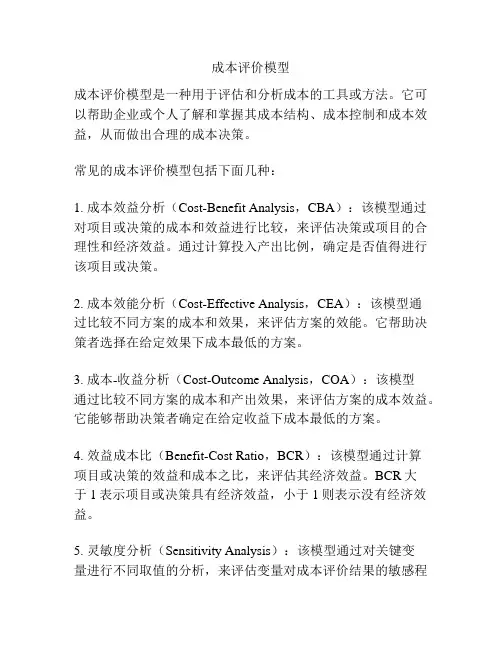 成本评价模型

成本评价模型是一种用于评估和分析成本的工具或方法。它可以帮助企业或个人了解和掌握其成本结构、成本控制和成本效益，从而做出合理的成本决策。

常见的成本评价模型包括下面几种：

1. 成本效益分析（Cost-Benefit Analysis，CBA）：该模型通过对项目或决策的成本和效益进行比较，来评估决策或项目的合理性和经济效益。通过计算投入产出比例，确定是否值得进行该项目或决策。

2. 成本效能分析（Cost-Effective Analysis，CEA）：该模型通过比较不同方案的成本和效果，来评估方案的效能。它帮助决策者选择在给定效果下成本最低的方案。

3. 成本-收益分析（Cost-Outcome Analysis，COA）：该模型通过比较不同方案的成本和产出效果，来评估方案的成本效益。它能够帮助决策者确定在给定收益下成本最低的方案。

4. 效益成本比（Benefit-Cost Ratio，BCR）：该模型通过计算项目或决策的效益和成本之比，来评估其经济效益。BCR 大于 1 表示项目或决策具有经济效益，小于 1 则表示没有经济效益。

5. 灵敏度分析（Sensitivity Analysis）：该模型通过对关键变量进行不同取值的分析，来评估变量对成本评价结果的敏感程